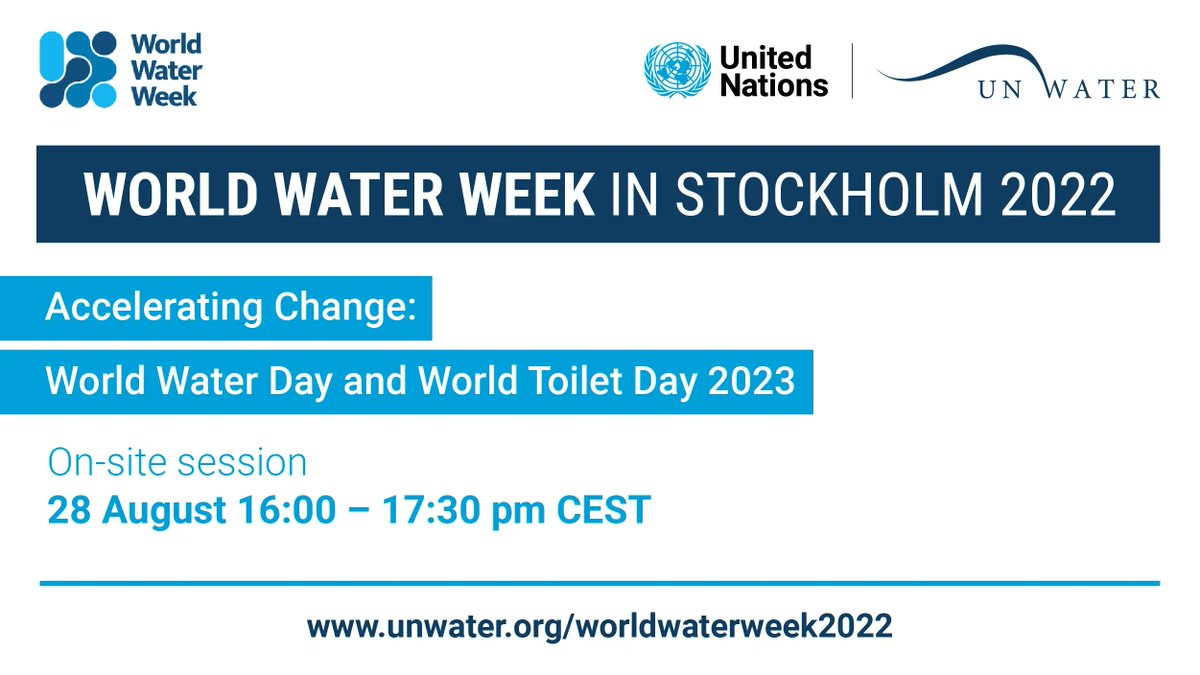 World Water Week

United Nations

UN WATER

WORLD WATER WEEK IN STOCKHOLM 2022

Accelerating Change:

World Water Day and World Toilet Day 2023

On-site session

28 August 16:00 – 17:30 pm CEST

www.unwater.org/worldwaterweek2022